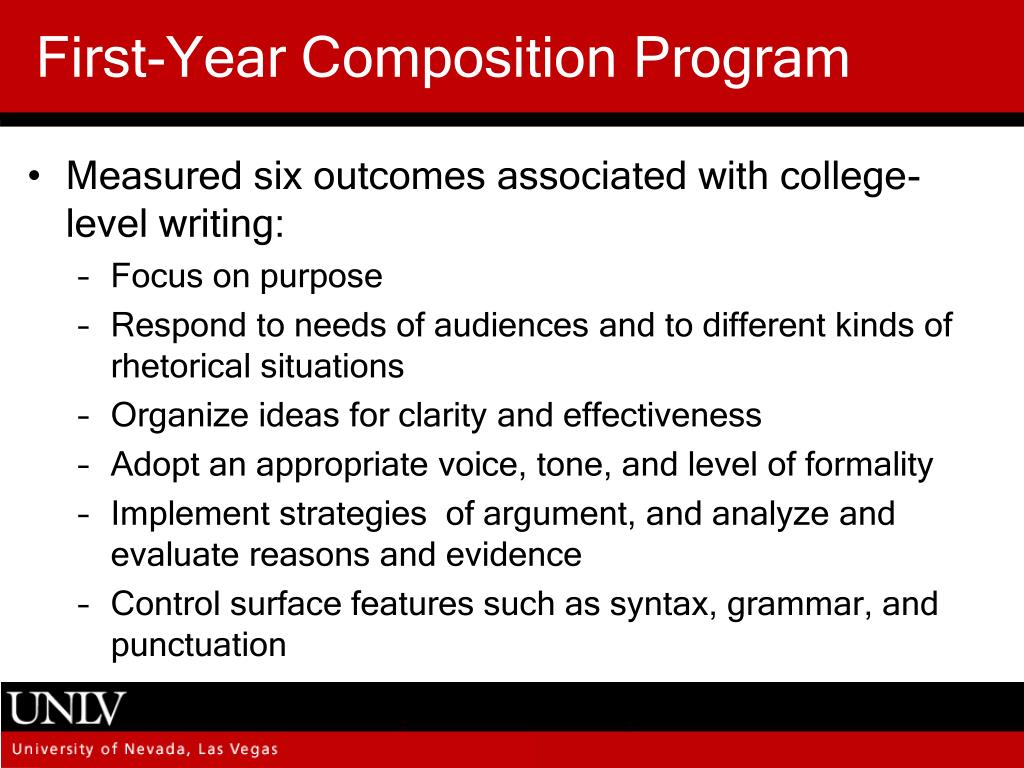 First-Year Composition Program

• Measured six outcomes associated with college-level writing:
– Focus on purpose
– Respond to needs of audiences and to different kinds of rhetorical situations
– Organize ideas for clarity and effectiveness
– Adopt an appropriate voice, tone, and level of formality
– Implement strategies of argument, and analyze and evaluate reasons and evidence
– Control surface features such as syntax, grammar, and punctuation

UNLV
University of Nevada, Las Vegas